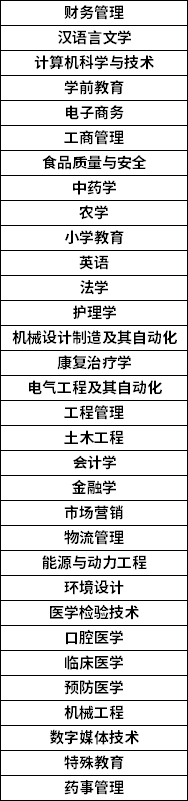 | 财务管理 |
|---|
| 汉语言文学 |
| 计算机科学与技术 |
| 学前教育 |
| 电子商务 |
| 工商管理 |
| 食品质量与安全 |
| 中药学 |
| 农学 |
| 小学教育 |
| 英语 |
| 法学 |
| 护理学 |
| 机械设计制造及其自动化 |
| 康复治疗学 |
| 电气工程及其自动化 |
| 工程管理 |
| 土木工程 |
| 会计学 |
| 金融学 |
| 市场营销 |
| 物流管理 |
| 能源与动力工程 |
| 环境设计 |
| 医学检验技术 |
| 口腔医学 |
| 临床医学 |
| 预防医学 |
| 机械工程 |
| 数字媒体技术 |
| 特殊教育 |
| 药事管理 |